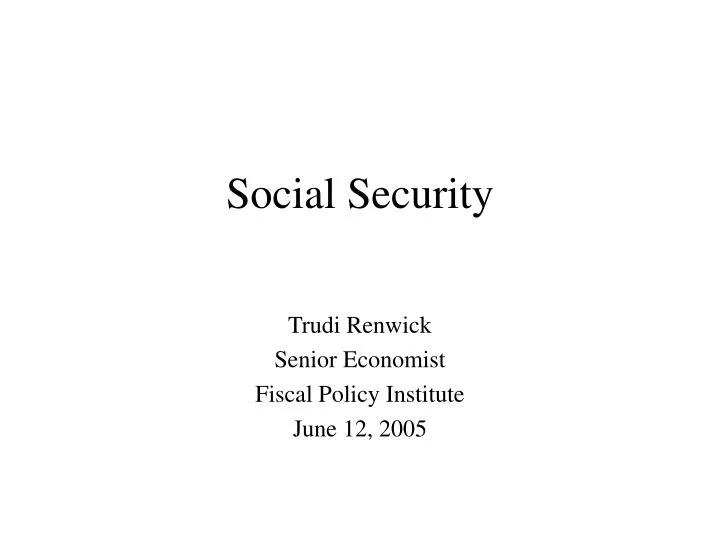 Social Security

Trudi Renwick
Senior Economist
Fiscal Policy Institute
June 12, 2005